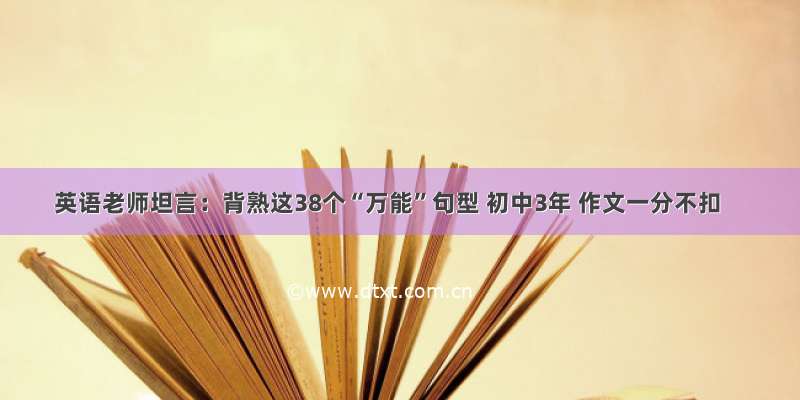 英语老师坦言：背熟这38个“万能”句型 初中3年 作文一分不扣

©www.dtxt.com.cn